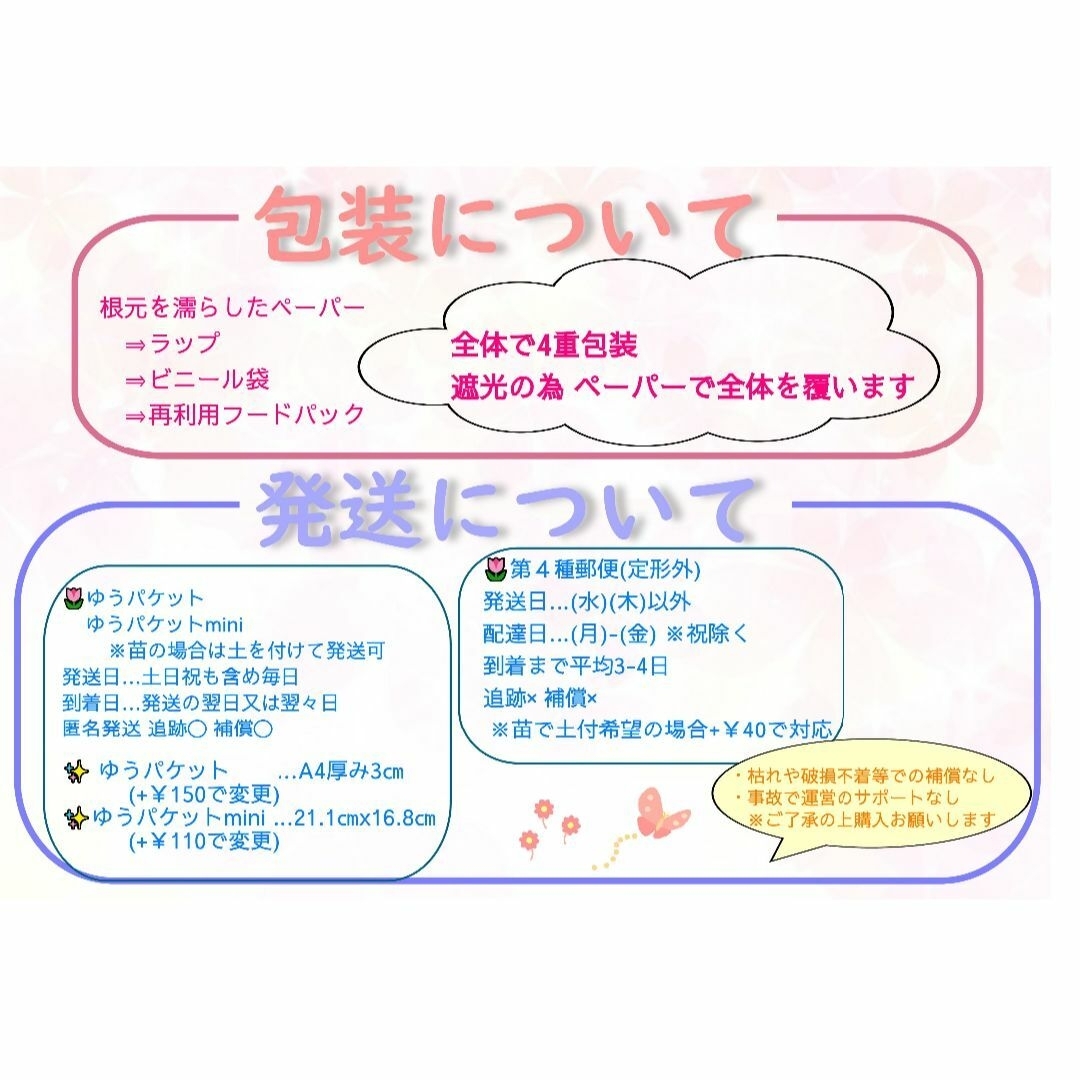 包装について

根元を濡らしたペーパー
⇒ラップ
⇒ビニール袋
⇒再利用フードパック

全体で4重包装
遮光の為 ペーパーで全体を覆います

発送について

ゆうパケット
ゆうパケットmini
※苗の場合は土を付けて発送可
発送日…土日祝も含め毎日
到着日…発送の翌日又は翌々日
匿名発送 追跡〇 補償〇

ゆうパケット …A4厚み3cm
(+￥150で変更)
ゆうパケットmini …21.1cmx16.8cm
(+￥110で変更)

第４種郵便(定形外)
発送日…(水)(木)以外
配達日…(月)-(金) ※祝除く
到着まで平均3-4日
追跡× 補償×
※苗で土付希望の場合+￥40で対応

・枯れや破損不着等での補償なし
・事故で運営のサポートなし
※ご了承の上購入お願いします